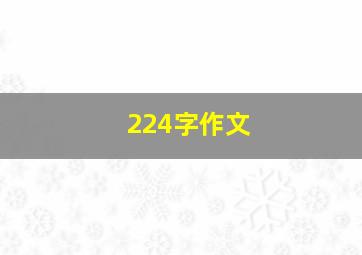 224字作文